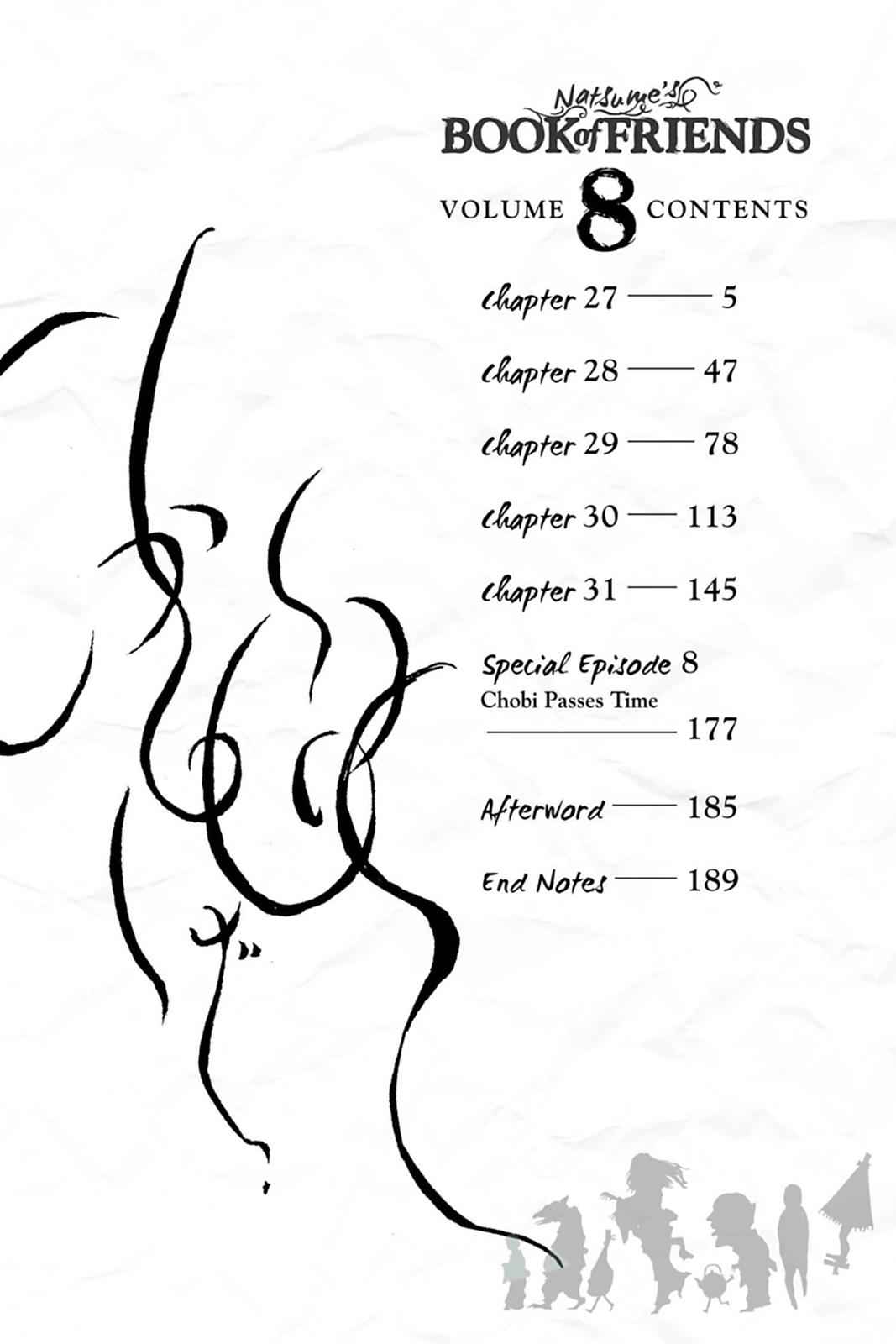 Natsume's
BOOK of FRIENDS

VOLUME 8 CONTENTS

chapter 27 5

chapter 28 47

chapter 29 78

chapter 30 113

chapter 31 145

Special Episode 8
Chobi Passes Time
177

Afterword 185

End Notes 189